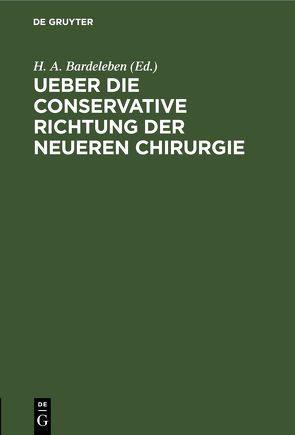 DE GRUYTER

H. A. Bardeleben (Ed.)

UEBER DIE CONSERVATIVE RICHTUNG DER NEUEREN CHIRURGIE

DE
G